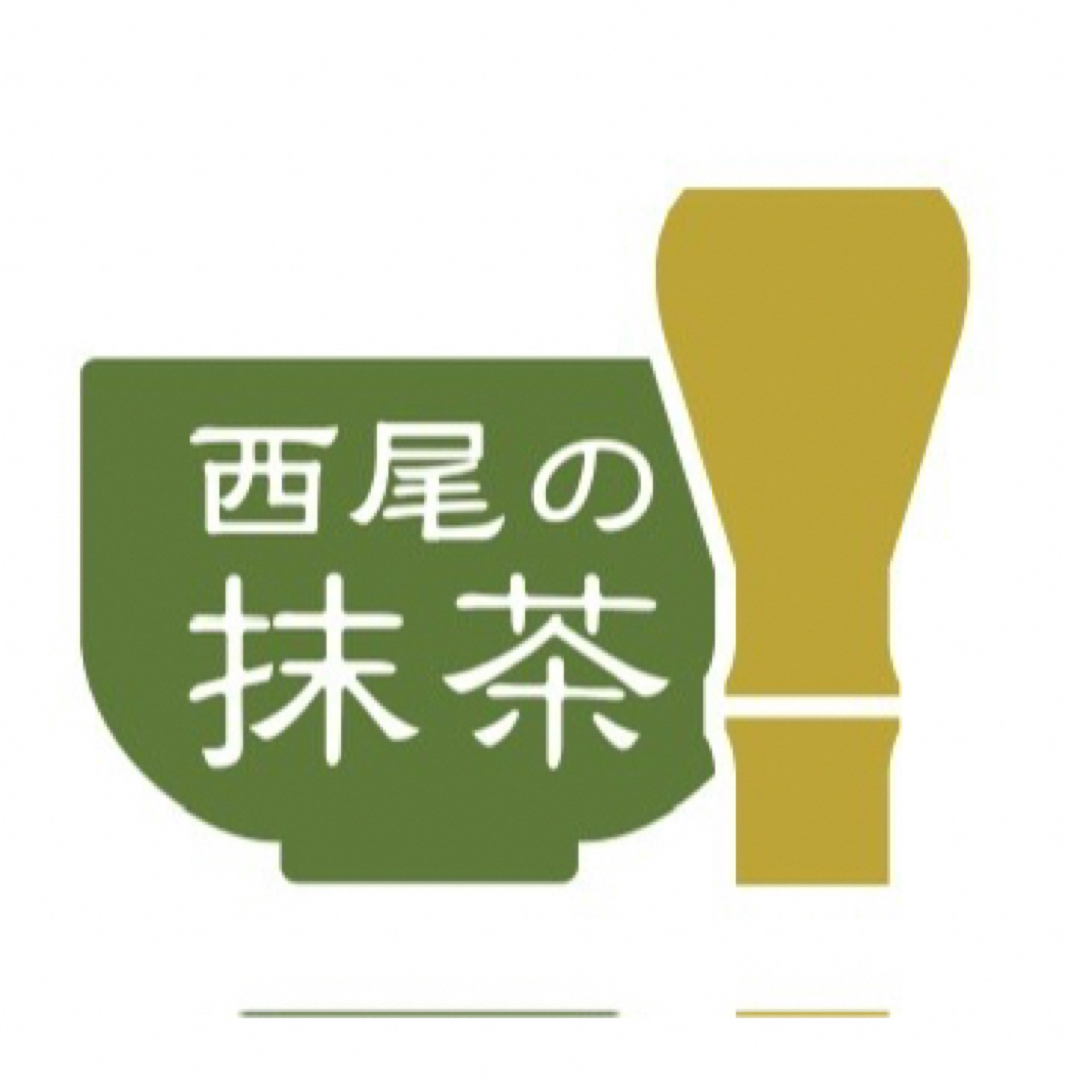 西尾の
抹茶